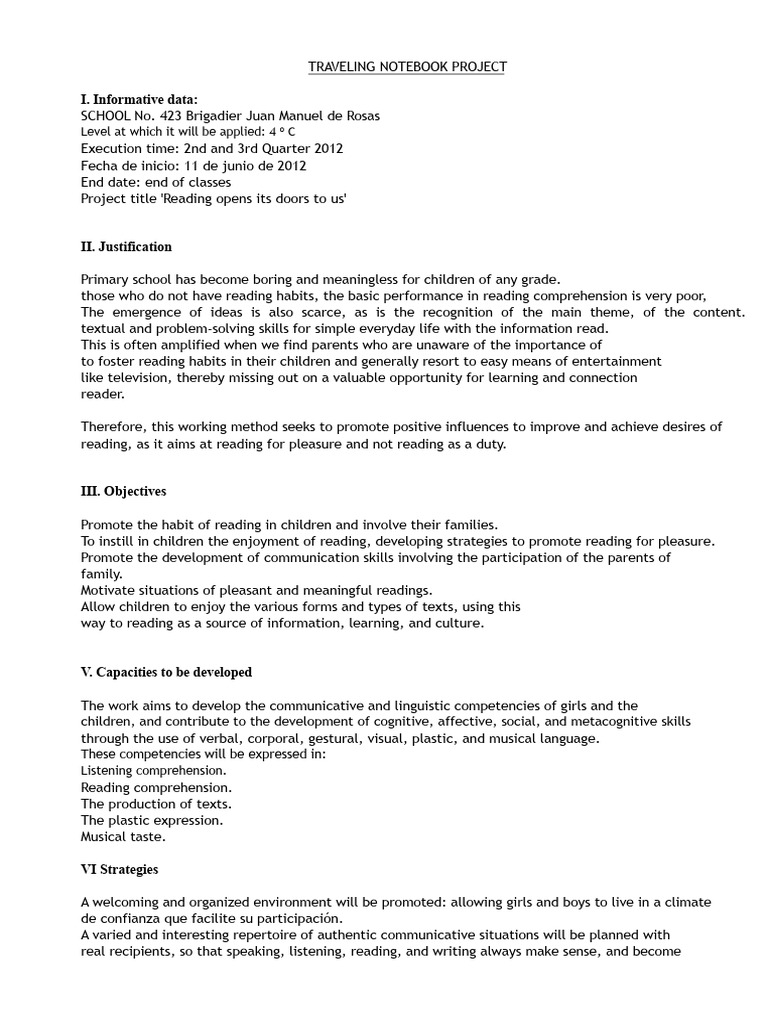 TRAVELING NOTEBOOK PROJECT

I. Informative data:
SCHOOL No. 423 Brigadier Juan Manuel de Rosas
Level at which it will be applied: 4 º C
Execution time: 2nd and 3rd Quarter 2012
Fecha de inicio: 11 de junio de 2012
End date: end of classes
Project title 'Reading opens its doors to us'

II. Justification

Primary school has become boring and meaningless for children of any grade.
those who do not have reading habits, the basic performance in reading comprehension is very poor,
The emergence of ideas is also scarce, as is the recognition of the main theme, of the content.
textual and problem-solving skills for simple everyday life with the information read.
This is often amplified when we find parents who are unaware of the importance of
to foster reading habits in their children and generally resort to easy means of entertainment
like television, thereby missing out on a valuable opportunity for learning and connection
reader.

Therefore, this working method seeks to promote positive influences to improve and achieve desires of reading, as it aims at reading for pleasure and not reading as a duty.

III. Objectives

Promote the habit of reading in children and involve their families.
To instill in children the enjoyment of reading, developing strategies to promote reading for pleasure.
Promote the development of communication skills involving the participation of the parents of family.
Motivate situations of pleasant and meaningful readings.
Allow children to enjoy the various forms and types of texts, using this way to reading as a source of information, learning, and culture.

V. Capacities to be developed

The work aims to develop the communicative and linguistic competencies of girls and the children, and contribute to the development of cognitive, affective, social, and metacognitive skills through the use of verbal, corporal, gestural, visual, plastic, and musical language.
These competencies will be expressed in:
Listening comprehension.
Reading comprehension.
The production of texts.
The plastic expression.
Musical taste.

VI Strategies

A welcoming and organized environment will be promoted: allowing girls and boys to live in a climate de confianza que facilite su participación.
A varied and interesting repertoire of authentic communicative situations will be planned with real recipients, so that speaking, listening, reading, and writing always make sense, and become